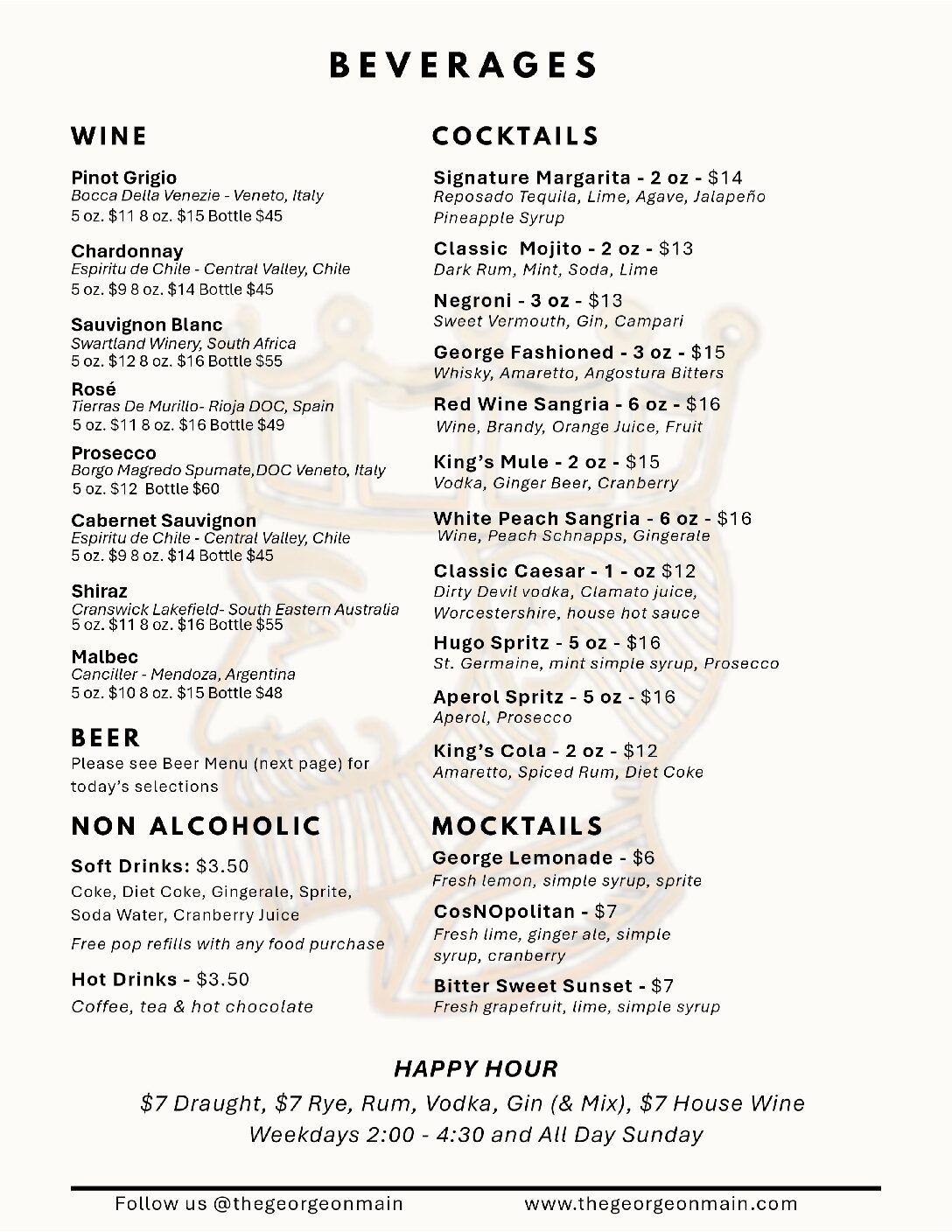 BEVERAGES

WINE

Pinot Grigio
Bocca Della Venezie - Veneto, Italy
5 oz. $11 8 oz. $15 Bottle $45

Chardonnay
Espiritu de Chile - Central Valley, Chile
5 oz. $9 8 oz. $14 Bottle $45

Sauvignon Blanc
Swartland Winery, South Africa
5 oz. $12 8 oz. $16 Bottle $55

Rosé
Tierras De Murillo- Rioja DOC, Spain
5 oz. $11 8 oz. $16 Bottle $49

Prosecco
Borgo Magredo Spumate,DOC Veneto, Italy
5 oz. $12 Bottle $60

Cabernet Sauvignon
Espiritu de Chile - Central Valley, Chile
5 oz. $9 8 oz. $14 Bottle $45

Shiraz
Cranswick Lakefield- South Eastern Australia
5 oz. $11 8 oz. $16 Bottle $55

Malbec
Canciller - Mendoza, Argentina
5 oz. $10 8 oz. $15 Bottle $48

BEER
Please see Beer Menu (next page) for today's selections

NON ALCOHOLIC

Soft Drinks: $3.50
Coke, Diet Coke, Gingerale, Sprite, Soda Water, Cranberry Juice
Free pop refills with any food purchase

Hot Drinks - $3.50
Coffee, tea & hot chocolate

COCKTAILS

Signature Margarita - 2 oz - $14
Reposado Tequila, Lime, Agave, Jalapeño Pineapple Syrup

Classic Mojito - 2 oz - $13
Dark Rum, Mint, Soda, Lime

Negroni - 3 oz - $13
Sweet Vermouth, Gin, Campari

George Fashioned - 3 oz - $15
Whisky, Amaretto, Angostura Bitters

Red Wine Sangria - 6 oz - $16
Wine, Brandy, Orange Juice, Fruit

King's Mule - 2 oz - $15
Vodka, Ginger Beer, Cranberry

White Peach Sangria - 6 oz - $16
Wine, Peach Schnapps, Gingerale

Classic Caesar - 1 - oz $12
Dirty Devil vodka, Clamato juice, Worcestershire, house hot sauce

Hugo Spritz - 5 oz - $16
St. Germaine, mint simple syrup, Prosecco

Aperol Spritz - 5 oz - $16
Aperol, Prosecco

King's Cola - 2 oz - $12
Amaretto, Spiced Rum, Diet Coke

MOCKTAILS

George Lemonade - $6
Fresh lemon, simple syrup, sprite

CosNOpolitan - $7
Fresh lime, ginger ale, simple syrup, cranberry

Bitter Sweet Sunset - $7
Fresh grapefruit, lime, simple syrup

HAPPY HOUR
$7 Draught, $7 Rye, Rum, Vodka, Gin (& Mix), $7 House Wine
Weekdays 2:00 - 4:30 and All Day Sunday

Follow us @thegeorgeonmain www.thegeorgeonmain.com